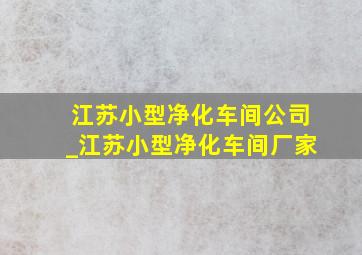 江苏小型净化车间公司_江苏小型净化车间厂家